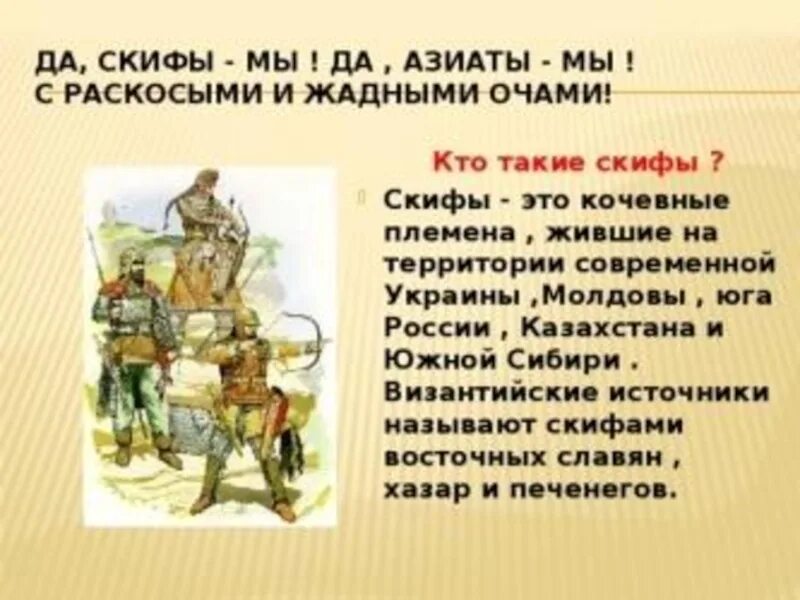 ДА, СКИФЫ - МЫ ! ДА , АЗИАТЫ - МЫ !
С РАСКОСЫМИ И ЖАДНЫМИ ОЧАМИ!

Кто такие скифы ?

Скифы - это кочевные племена , жившие на территории современной Украины ,Молдовы , юга России , Казахстана и Южной Сибири . Византийские источники называют скифами восточных славян , хазар и печенегов.